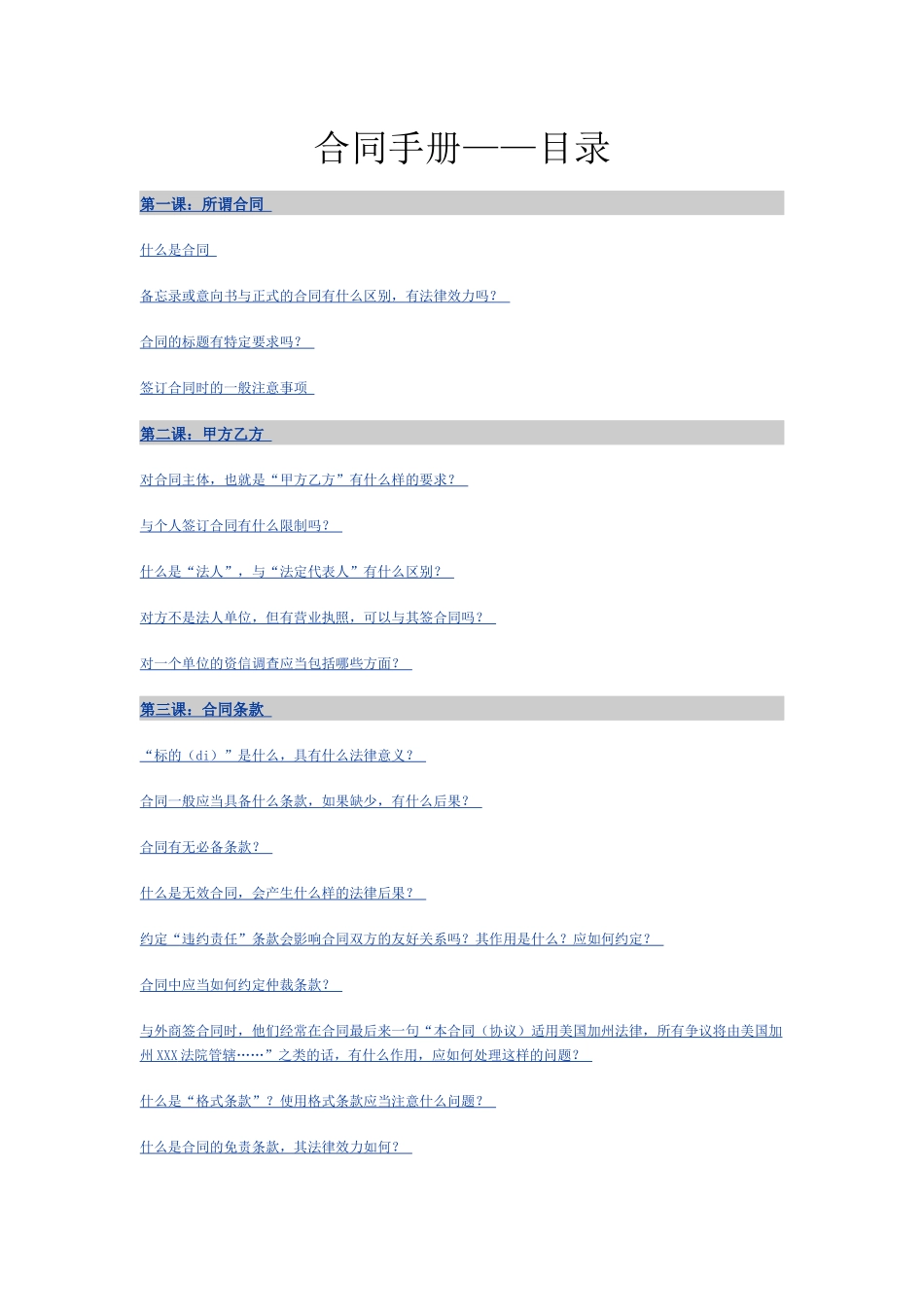 合同手册——目录

第一课：所谓合同

什么是合同

备忘录或意向书与正式的合同有什么区别，有法律效力吗？

合同的标题有特定要求吗？

签订合同时的一般注意事项

第二课：甲方乙方

对合同主体，也就是“甲方乙方”有什么样的要求？

与个人签订合同有什么限制吗？

什么是“法人”，与“法定代表人”有什么区别？

对方不是法人单位，但有营业执照，可以与其签合同吗？

对一个单位的资信调查应当包括哪些方面？

第三课：合同条款

“标的（di）”是什么，具有什么法律意义？

合同一般应当具备什么条款，如果缺少，有什么后果？

合同有无必备条款？

什么是无效合同，会产生什么样的法律后果？

约定“违约责任”条款会影响合同双方的友好关系吗？其作用是什么？应如何约定？

合同中应当如何约定仲裁条款？

与外商签合同时，他们经常在合同最后来一句“本合同（协议）适用美国加州法律，所有争议将由美国加州XXX法院管辖……”之类的话，有什么作用，应如何处理这样的问题？

什么是“格式条款”？使用格式条款应当注意什么问题？

什么是合同的免责条款，其法律效力如何？